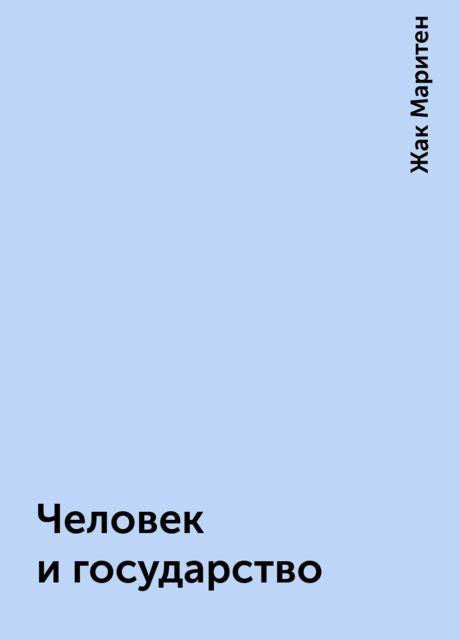 Жак Маритен

Человек и государство